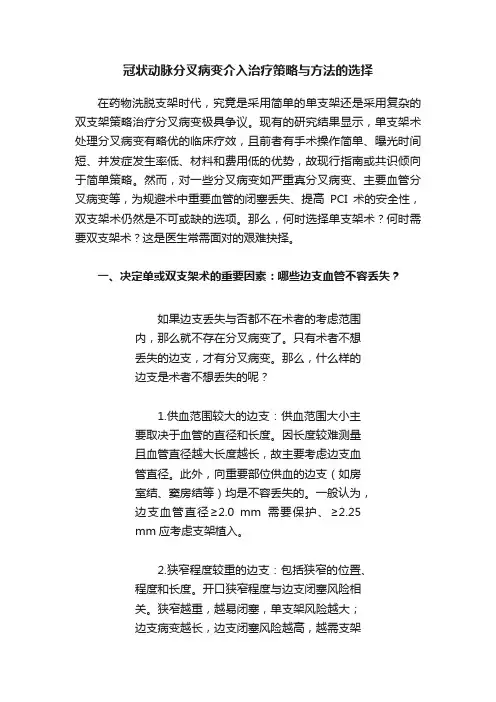 冠状动脉分叉病变介入治疗策略与方法的选择

在药物洗脱支架时代，究竟是采用简单的单支架还是采用复杂的双支架策略治疗分叉病变极具争议。现有的研究结果显示，单支架术处理分叉病变有略优的临床疗效，且前者有手术操作简单、曝光时间短、并发症发生率低、材料和费用低的优势，故现行指南或共识倾向于简单策略。然而，对一些分叉病变如严重真分叉病变、主要血管分叉病变等，为规避术中重要血管的闭塞丢失、提高 PCI 术的安全性，双支架术仍然是不可或缺的选项。那么，何时选择单支架术？何时需要双支架术？这是医生常需面对的艰难抉择。

一、决定单或双支架术的重要因素：哪些边支血管不容丢失？

如果边支丢失与否都不在术者的考虑范围内，那么就不存在分叉病变了。只有术者不想丢失的边支，才有分叉病变。那么，什么样的边支是术者不想丢失的呢？

1.供血范围较大的边支：供血范围大小主要取决于血管的直径和长度。因长度较难测量且血管直径越大长度越长，故主要考虑边支血管直径。此外，向重要部位供血的边支（如房室结、窦房结等）均是不容丢失的。一般认为，边支血管直径≥2.0 mm 需要保护、≥2.25 mm 应考虑支架植入。

2.狭窄程度较重的边支：包括狭窄的位置、程度和长度。开口狭窄程度与边支闭塞风险相关。狭窄越重，越易闭塞，单支架风险越大；边支病变越长，边支闭塞风险越高，越需支架